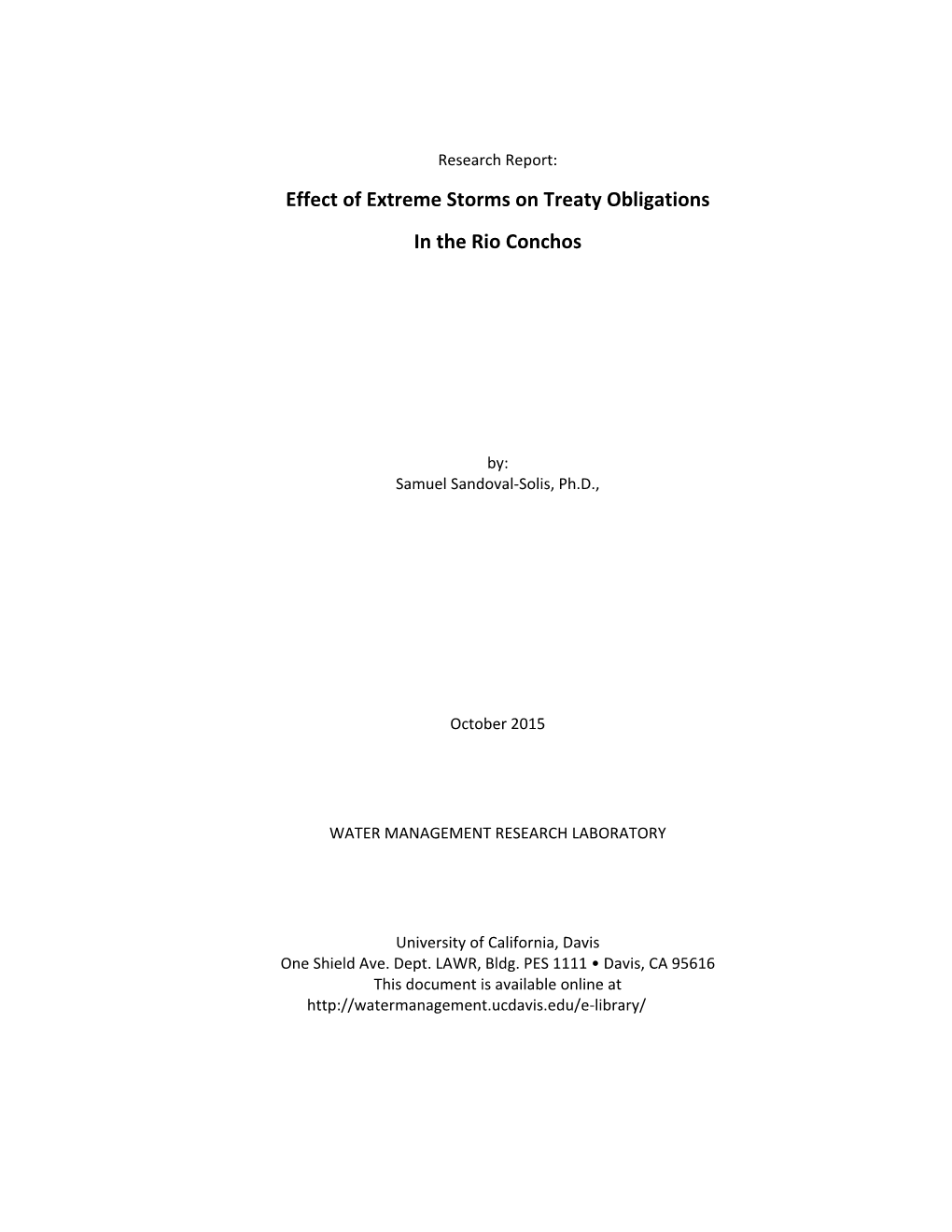 Research Report:

Effect of Extreme Storms on Treaty Obligations

In the Rio Conchos

by:
Samuel Sandoval-Solis, Ph.D.,

October 2015

WATER MANAGEMENT RESEARCH LABORATORY

University of California, Davis
One Shield Ave. Dept. LAWR, Bldg. PES 1111 • Davis, CA 95616
This document is available online at
http://watermanagement.ucdavis.edu/e-library/